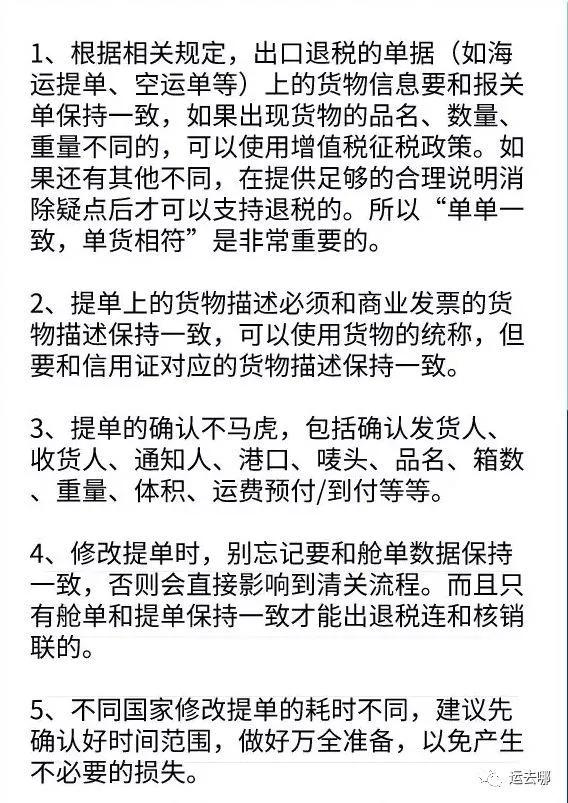 1、根据相关规定，出口退税的单据（如海运提单、空运单等）上的货物信息要和报关单保持一致，如果出现货物的品名、数量、重量不同的，可以使用增值税征税政策。如果还有其他不同，在提供足够的合理说明消除疑点后才可以支持退税的。所以“单单一致，单货相符”是非常重要的。

2、提单上的货物描述必须和商业发票的货物描述保持一致，可以使用货物的统称，但要和信用证对应的货物描述保持一致。

3、提单的确认不马虎，包括确认发货人、收货人、通知人、港口、唛头、品名、箱数、重量、体积、运费预付/到付等等。

4、修改提单时，别忘记要和舱单数据保持一致，否则会直接影响到清关流程。而且只有舱单和提单保持一致才能出退税连和核销联的。

5、不同国家修改提单的耗时不同，建议先确认好时间范围，做好万全准备，以免产生不必要的损失。

运去哪